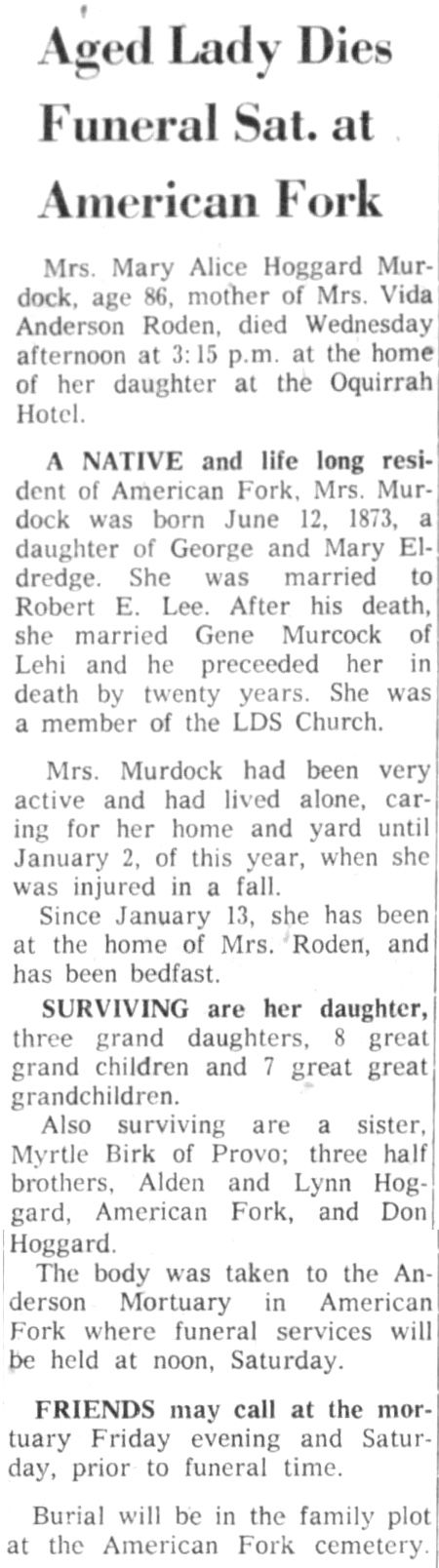 Aged Lady Dies Funeral Sat. at American Fork

Mrs. Mary Alice Hoggard Murdock, age 86, mother of Mrs. Vida Anderson Roden, died Wednesday afternoon at 3:15 p.m. at the home of her daughter at the Oquirrah Hotel.

A NATIVE and life long resident of American Fork, Mrs. Murdock was born June 12, 1873, a daughter of George and Mary Eldredge. She was married to Robert E. Lee. After his death, she married Gene Murcock of Lehi and he preceeded her in death by twenty years. She was a member of the LDS Church.

Mrs. Murdock had been very active and had lived alone, caring for her home and yard until January 2, of this year, when she was injured in a fall.

Since January 13, she has been at the home of Mrs. Roden, and has been bedfast.

SURVIVING are her daughter, three grand daughters, 8 great grand children and 7 great great grandchildren.

Also surviving are a sister, Myrtle Birk of Provo; three half brothers, Alden and Lynn Hoggard, American Fork, and Don Hoggard.

The body was taken to the Anderson Mortuary in American Fork where funeral services will be held at noon, Saturday.

FRIENDS may call at the mortuary Friday evening and Saturday, prior to funeral time.

Burial will be in the family plot at the American Fork cemetery.